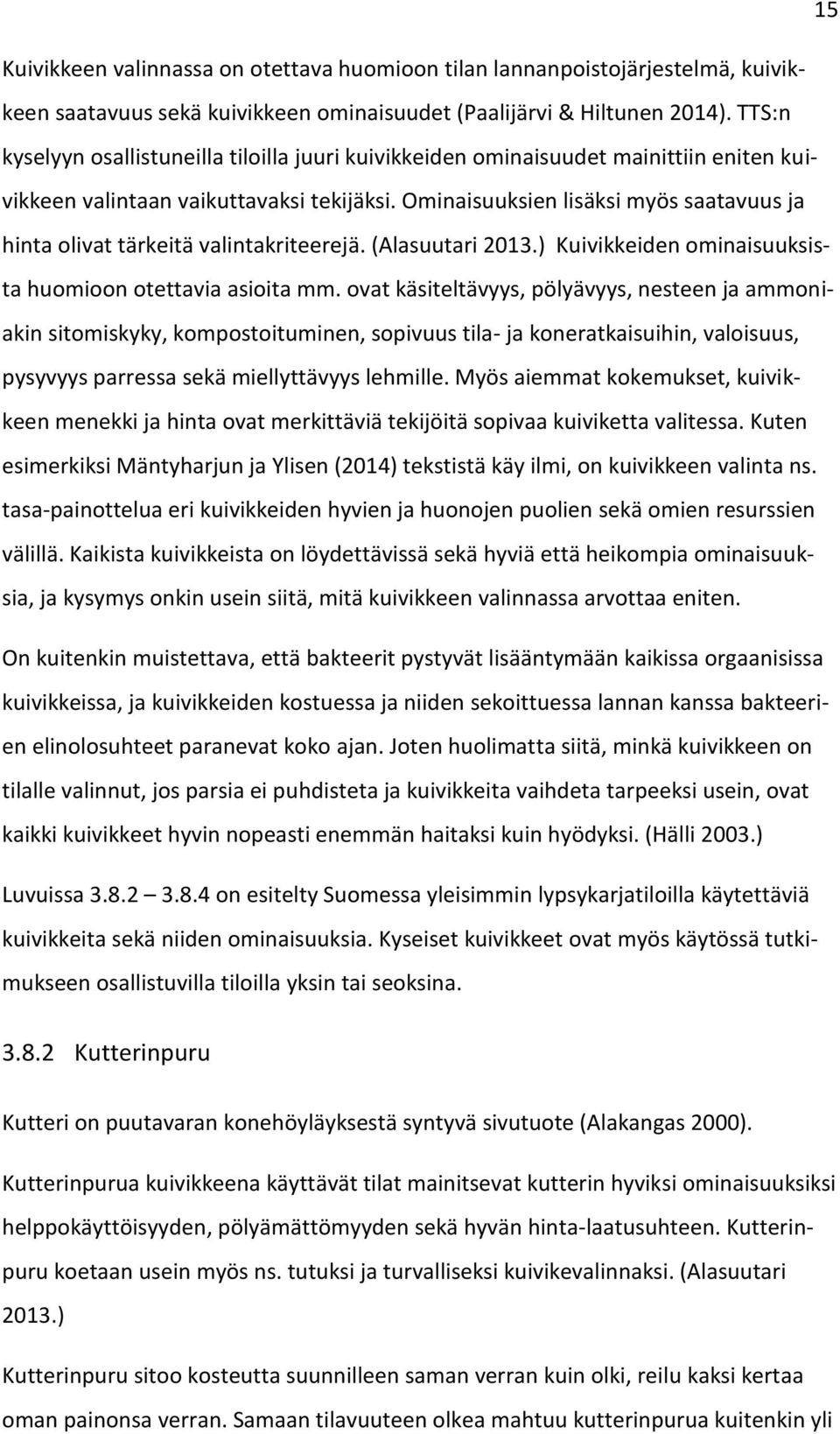 15

Kuivikkeen valinnassa on otettava huomioon tilan lannanpoistojärjestelmä, kuivikkeen saatavuus sekä kuivikkeen ominaisuudet (Paalijärvi & Hiltunen 2014). TTS:n kyselyyn osallistuneilla tiloilla juuri kuivikkeiden ominaisuudet mainittiin eniten kuivikkeen valintaan vaikuttavaksi tekijäksi. Ominaisuuksien lisäksi myös saatavuus ja hinta olivat tärkeitä valintakriteerejä. (Alasuutari 2013.) Kuivikkeiden ominaisuuksista huomioon otettavia asioita mm. ovat käsiteltävyys, pölyävyys, nesteen ja ammoniakin sitomiskyky, kompostoituminen, sopivuus tila- ja koneratkaisuihin, valoisuus, pysyvyys parressa sekä miellyttävyys lehmille. Myös aiemmat kokemukset, kuivikkeen menekki ja hinta ovat merkittäviä tekijöitä sopivaa kuiviketta valitessa. Kuten esimerkiksi Mäntyharjun ja Ylisen (2014) tekstistä käy ilmi, on kuivikkeen valinta ns. tasa-painottelua eri kuivikkeiden hyvien ja huonojen puolien sekä omien resurssien välillä. Kaikista kuivikkeista on löydettävissä sekä hyviä että heikompia ominaisuuksia, ja kysymys onkin usein siitä, mitä kuivikkeen valinnassa arvottaa eniten.

On kuitenkin muistettava, että bakteerit pystyvät lisääntymään kaikissa orgaanisissa kuivikkeissa, ja kuivikkeiden kostuessa ja niiden sekoittuessa lannan kanssa bakteerien elinolosuhteet paranevat koko ajan. Joten huolimatta siitä, minkä kuivikkeen on tilalle valinnut, jos parsia ei puhdisteta ja kuivikkeita vaihdeta tarpeeksi usein, ovat kaikki kuivikkeet hyvin nopeasti enemmän haitaksi kuin hyödyksi. (Hälli 2003.)

Luvuissa 3.8.2 – 3.8.4 on esitelty Suomessa yleisimmin lypsykarjatiloilla käytettäviä kuivikkeita sekä niiden ominaisuuksia. Kyseiset kuivikkeet ovat myös käytössä tutkimukseen osallistuvilla tiloilla yksin tai seoksina.

3.8.2 Kutterinpuru

Kutteri on puutavaran konehöyläyksestä syntyvä sivutuote (Alakangas 2000).

Kutterinpurua kuivikkeena käyttävät tilat mainitsevat kutterin hyviksi ominaisuuksiksi helppokäyttöisyyden, pölyämättömyyden sekä hyvän hinta-laatusuhteen. Kutterinpuru koetaan usein myös ns. tutuksi ja turvalliseksi kuivikevalinnaksi. (Alasuutari 2013.)

Kutterinpuru sitoo kosteutta suunnilleen saman verran kuin olki, reilu kaksi kertaa oman painonsa verran. Samaan tilavuuteen olkea mahtuu kutterinpurua kuitenkin yli